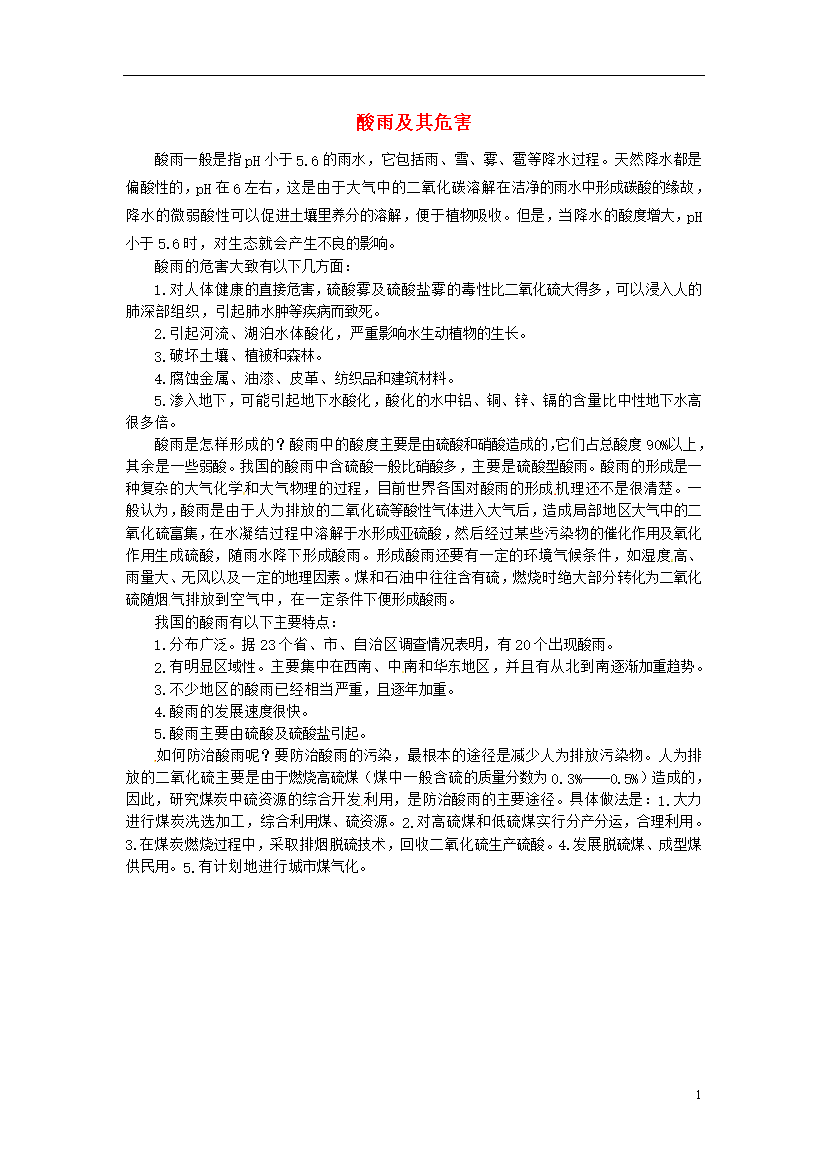 酸雨及其危害

酸雨一般是指pH小于5.6的雨水，它包括雨、雪、雾、雹等降水过程。天然降水都是偏酸性的，pH在6左右，这是由于大气中的二氧化碳溶解在洁净的雨水中形成碳酸的缘故，降水的微弱酸性可以促进土壤里养分的溶解，便于植物吸收。但是，当降水的酸度增大，pH小于5.6时，对生态就会产生不良的影响。

酸雨的危害大致有以下几方面：

1.对人体健康的直接危害，硫酸雾及硫酸盐雾的毒性比二氧化硫大得多，可以浸入人的肺深部组织，引起肺水肿等疾病而致死。

2.引起河流、湖泊水体酸化，严重影响水生动植物的生长。

3.破坏土壤、植被和森林。

4.腐蚀金属、油漆、皮革、纺织品和建筑材料。

5.渗入地下，可能引起地下水酸化，酸化的水中铝、铜、锌、镉的含量比中性地下水高很多倍。

酸雨是怎样形成的？酸雨中的酸度主要是由硫酸和硝酸造成的，它们占总酸度90%以上，其余是一些弱酸。我国的酸雨中含硫酸一般比硝酸多，主要是硫酸型酸雨。酸雨的形成是一种复杂的大气化学和大气物理的过程，目前世界各国对酸雨的形成机理还不是很清楚。一般认为，酸雨是由于人为排放的二氧化硫等酸性气体进入大气后，造成局部地区大气中的二氧化硫富集，在水凝结过程中溶解于水形成亚硫酸，然后经过某些污染物的催化作用及氧化作用生成硫酸，随雨水降下形成酸雨。形成酸雨还要有一定的环境气候条件，如湿度高、雨量大、无风以及一定的地理因素。煤和石油中往往含有硫，燃烧时绝大部分转化为二氧化硫随烟气排放到空气中，在一定条件下便形成酸雨。

我国的酸雨有以下主要特点：

1.分布广泛。据23个省、市、自治区调查情况表明，有20个出现酸雨。

2.有明显区域性。主要集中在西南、中南和华东地区，并且有从北到南逐渐加重趋势。

3.不少地区的酸雨已经相当严重，且逐年加重。

4.酸雨的发展速度很快。

5.酸雨主要由硫酸及硫酸盐引起。

如何防治酸雨呢？要防治酸雨的污染，最根本的途径是减少人为排放污染物。人为排放的二氧化硫主要是由于燃烧高硫煤（煤中一般含硫的质量分数为0.3%——0.5%）造成的，因此，研究煤炭中硫资源的综合开发利用，是防治酸雨的主要途径。具体做法是：1.大力进行煤炭洗选加工，综合利用煤、硫资源。2.对高硫煤和低硫煤实行分产分运，合理利用。3.在煤炭燃烧过程中，采取排烟脱硫技术，回收二氧化硫生产硫酸。4.发展脱硫煤、成型煤供民用。5.有计划地进行城市煤气化。

1